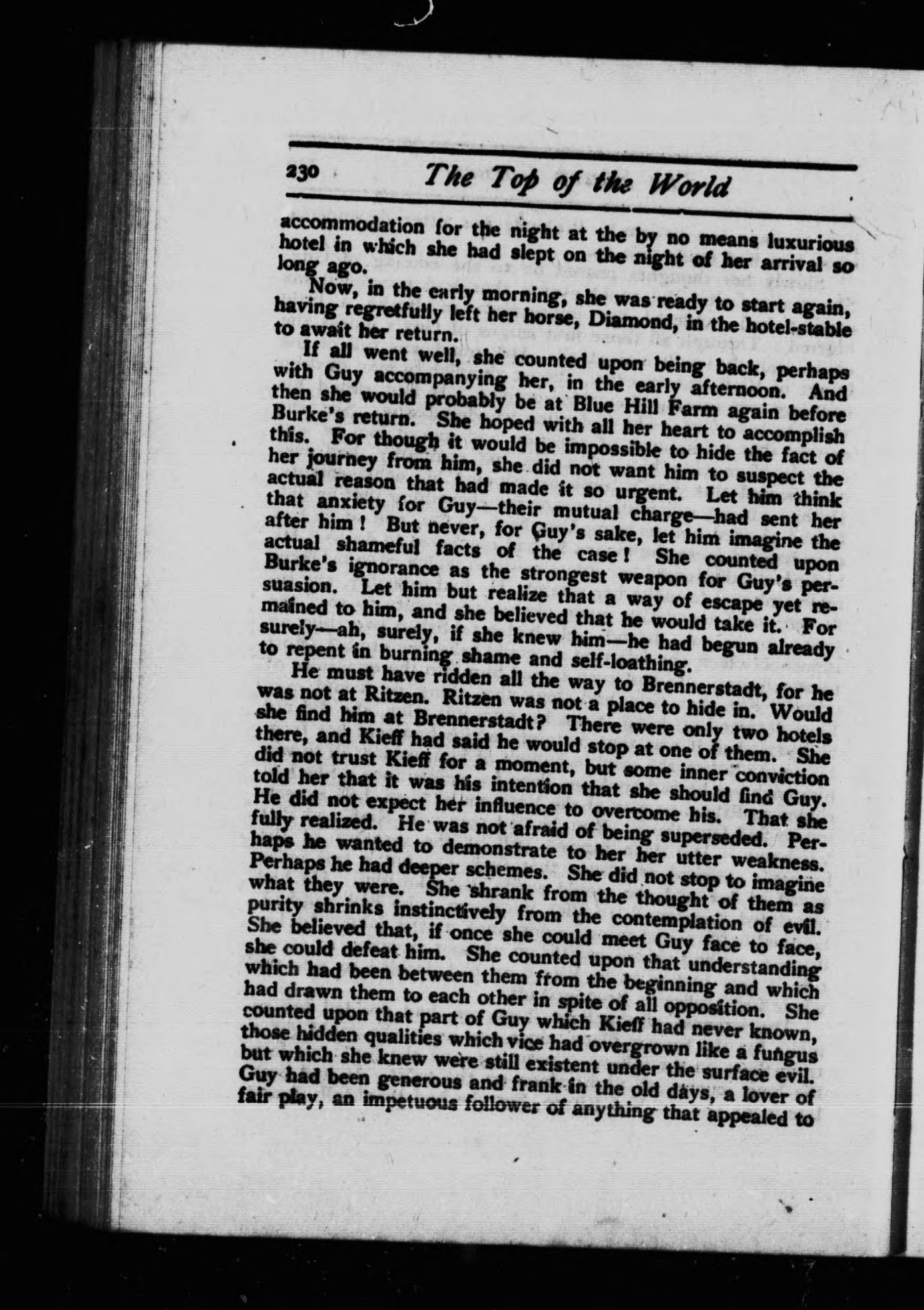 230 The Top of the World

accommodation for the night at the by no means luxurious hotel in which she had slept on the night of her arrival so long ago.

Now, in the early morning, she was ready to start again, having regretfully left her horse, Diamond, in the hotel-stable to await her return.

If all went well, she counted upon being back, perhaps with Guy accompanying her, in the early afternoon. And then she would probably be at Blue Hill Farm again before Burke's return. She hoped with all her heart to accomplish this. For though it would be impossible to hide the fact of her journey from him, she did not want him to suspect the actual reason that had made it so urgent. Let him think that anxiety for Guy—their mutual charge—had sent her after him! But never, for Guy's sake, let him imagine the actual shameful facts of the case! She counted upon Burke's ignorance as the strongest weapon for Guy's persuasion. Let him but realize that a way of escape yet remained to him, and she believed that he would take it. For surely—ah, surely, if she knew him—he had begun already to repent in burning shame and self-loathing.

He must have ridden all the way to Brennerstadt, for he was not at Ritzen. Ritzen was not a place to hide in. Would she find him at Brennerstadt? There were only two hotels there, and Kieff had said he would stop at one of them. She did not trust Kieff for a moment, but some inner conviction told her that it was his intention that she should find Guy. He did not expect her influence to overcome his. That she fully realized. He was not afraid of being superseded. Perhaps he wanted to demonstrate to her her utter weakness. Perhaps he had deeper schemes. She did not stop to imagine what they were. She shrank from the thought of them as purity shrinks instinctively from the contemplation of evil. She believed that, if once she could meet Guy face to face, she could defeat him. She counted upon that understanding which had been between them from the beginning and which had drawn them to each other in spite of all opposition. She counted upon that part of Guy which Kieff had never known, those hidden qualities which vice had overgrown like a fungus but which she knew were still existent under the surface evil. Guy had been generous and frank in the old days, a lover of fair play, an impetuous follower of anything that appealed to